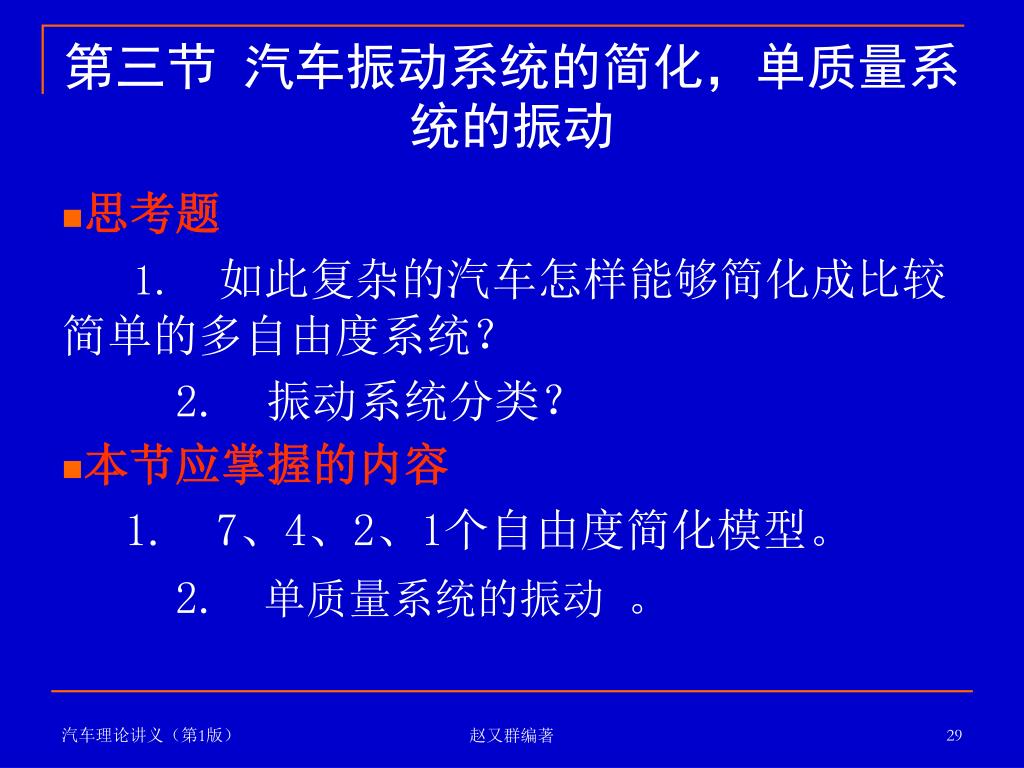 第三节 汽车振动系统的简化，单质量系统的振动

■思考题

1. 如此复杂的汽车怎样能够简化成比较简单的多自由度系统？

2. 振动系统分类？

■本节应掌握的内容

1. 7、4、2、1个自由度简化模型。

2. 单质量系统的振动 。

汽车理论讲义（第1版） 赵又群编著 29